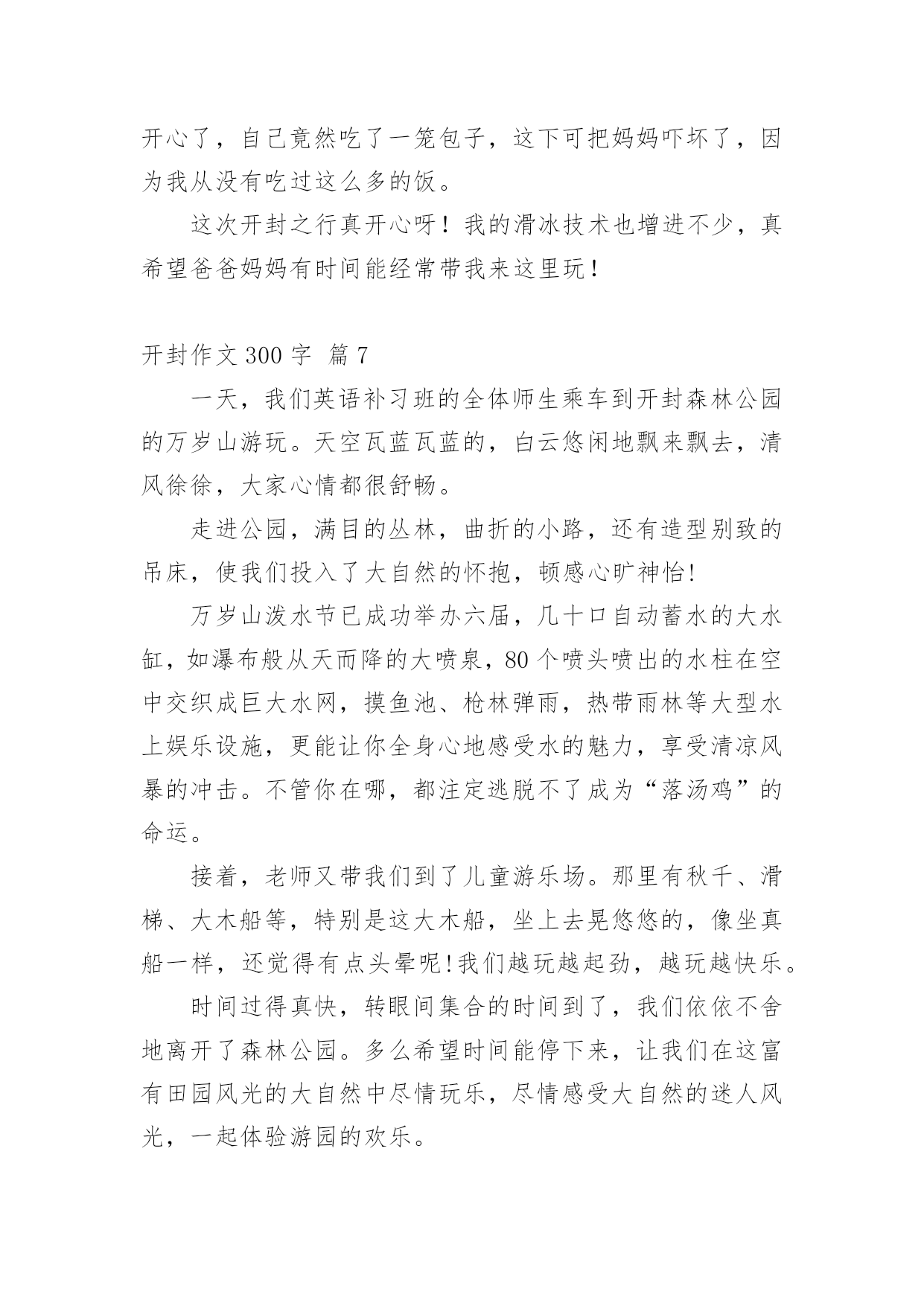 开心了，自己竟然吃了一笼包子，这下可把妈妈吓坏了，因为我从没有吃过这么多的饭。

这次开封之行真开心呀！我的滑冰技术也增进不少，真希望爸爸妈妈有时间能经常带我来这里玩！

开封作文 300 字 篇 7

一天，我们英语补习班的全体师生乘车到开封森林公园的万岁山游玩。天空瓦蓝瓦蓝的，白云悠闲地飘来飘去，清风徐徐，大家心情都很舒畅。

走进公园，满目的丛林，曲折的小路，还有造型别致的吊床，使我们投入了大自然的怀抱，顿感心旷神怡!

万岁山泼水节已成功举办六届，几十口自动蓄水的大水缸，如瀑布般从天而降的大喷泉，80 个喷头喷出的水柱在空中交织成巨大水网，摸鱼池、枪林弹雨，热带雨林等大型水上娱乐设施，更能让你全身心地感受水的魅力，享受清凉风暴的冲击。不管你在哪，都注定逃脱不了成为“落汤鸡”的命运。

接着，老师又带我们到了儿童游乐场。那里有秋千、滑梯、大木船等，特别是这大木船，坐上去晃悠悠的，像坐真船一样，还觉得有点头晕呢!我们越玩越起劲，越玩越快乐。

时间过得真快，转眼间集合的时间到了，我们依依不舍地离开了森林公园。多么希望时间能停下来，让我们在这富有田园风光的大自然中尽情玩乐，尽情感受大自然的迷人风光，一起体验游园的欢乐。